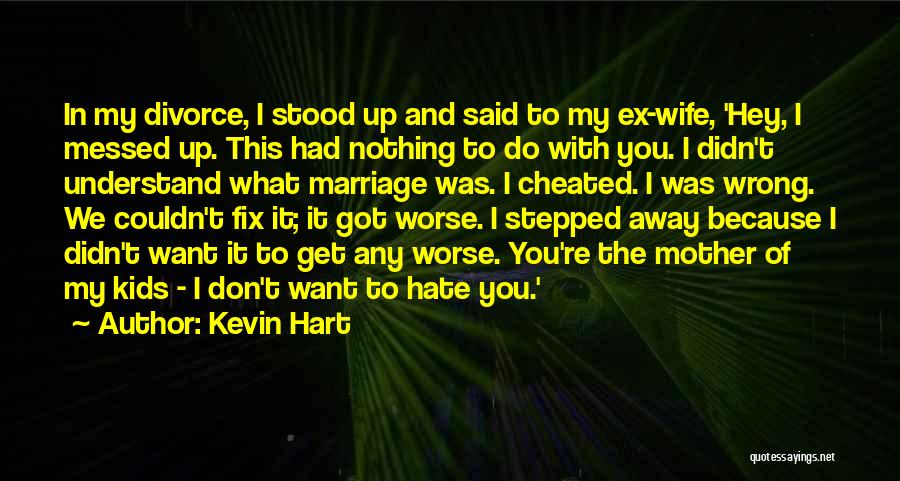 In my divorce, I stood up and said to my ex-wife, 'Hey, I messed up. This had nothing to do with you. I didn't understand what marriage was. I cheated. I was wrong. We couldn't fix it; it got worse. I stepped away because I didn't want it to get any worse. You're the mother of my kids - I don't want to hate you.'

~ Author: Kevin Hart

quotessayings.net